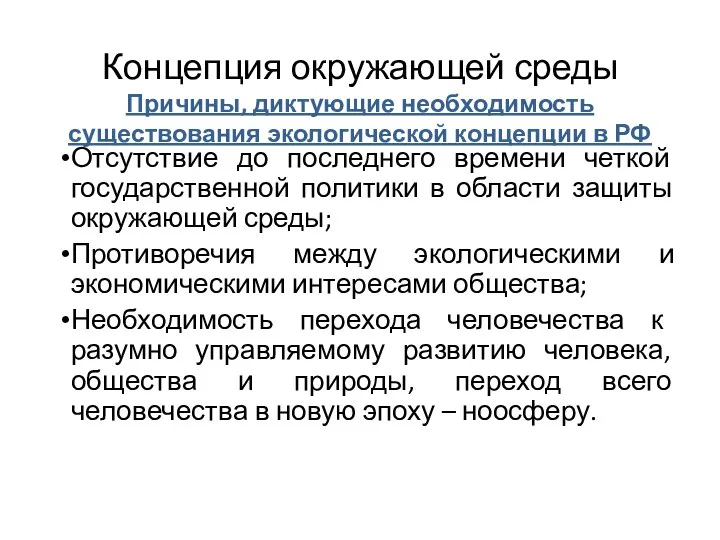 Концепция окружающей среды

Причины, диктующие необходимость существования экологической концепции в РФ

•Отсутствие до последнего времени четкой государственной политики в области защиты окружающей среды;

•Противоречия между экологическими и экономическими интересами общества;

•Необходимость перехода человечества к разумно управляемому развитию человека, общества и природы, переход всего человечества в новую эпоху – ноосферу.